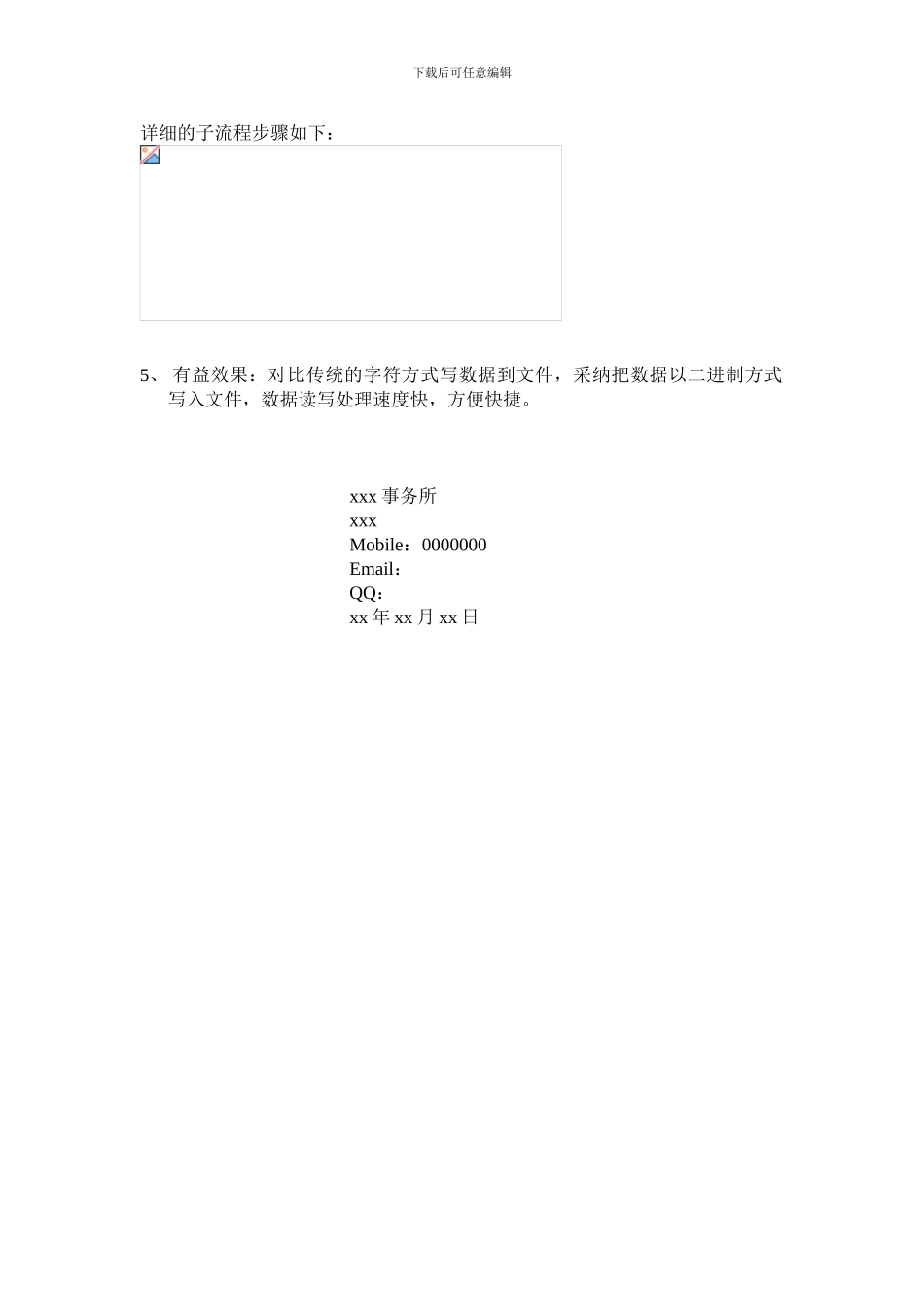 下载后可任意编辑

详细的子流程步骤如下：

5、 有益效果：对比传统的字符方式写数据到文件，采纳把数据以二进制方式写入文件，数据读写处理速度快，方便快捷。

xxx 事务所
xxx
Mobile：0000000
Email：
QQ：
xx 年 xx 月 xx 日